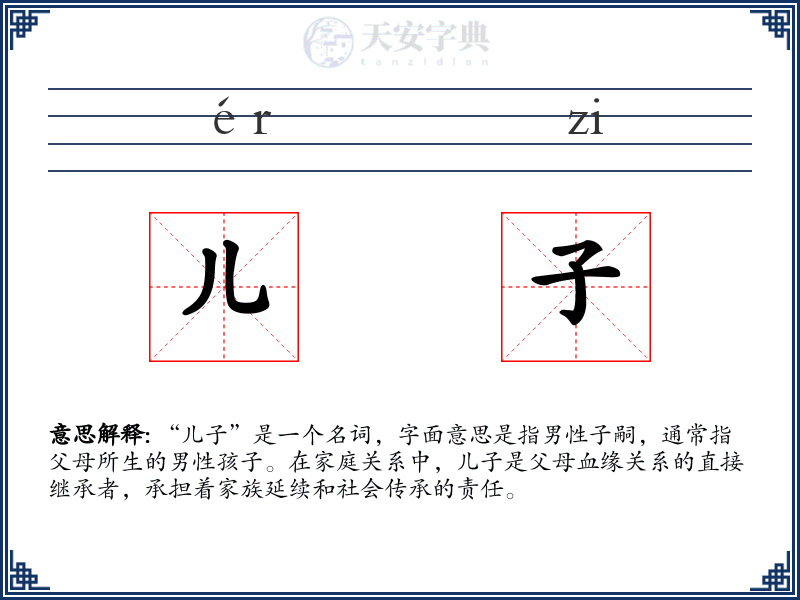 天安字典
tanzidian

ér zi

儿 子

意思解释: “儿子”是一个名词，字面意思是指男性子嗣，通常指父母所生的男性孩子。在家庭关系中，儿子是父母血缘关系的直接继承者，承担着家族延续和社会传承的责任。